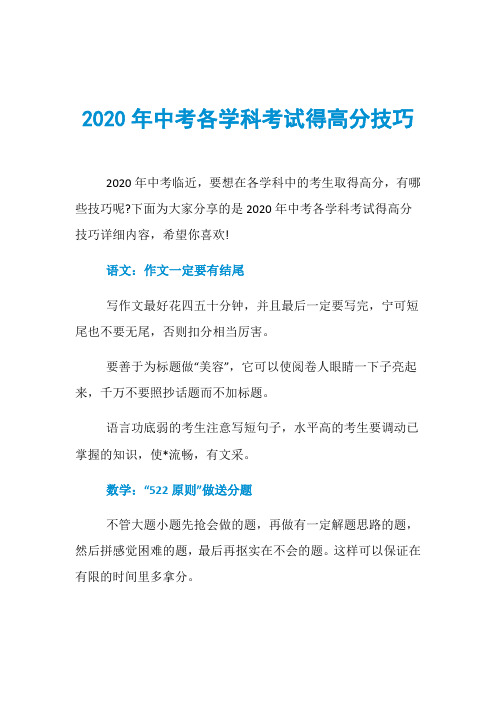 2020 年中考各学科考试得高分技巧

2020 年中考临近，要想在各学科中的考生取得高分，有哪些技巧呢?下面为大家分享的是 2020 年中考各学科考试得高分技巧详细内容，希望你喜欢!

语文：作文一定要有结尾

写作文最好花四五十分钟，并且最后一定要写完，宁可短尾也不要无尾，否则扣分相当厉害。

要善于为标题做“美容”，它可以使阅卷人眼睛一下子亮起来，千万不要照抄话题而不加标题。

语言功底弱的考生注意写短句子，水平高的考生要调动已掌握的知识，使*流畅，有文采。

数学：“522 原则”做送分题

不管大题小题先抢会做的题，再做有一定解题思路的题，然后拼感觉困难的题，最后再抠实在不会的题。这样可以保证在有限的时间里多拿分。